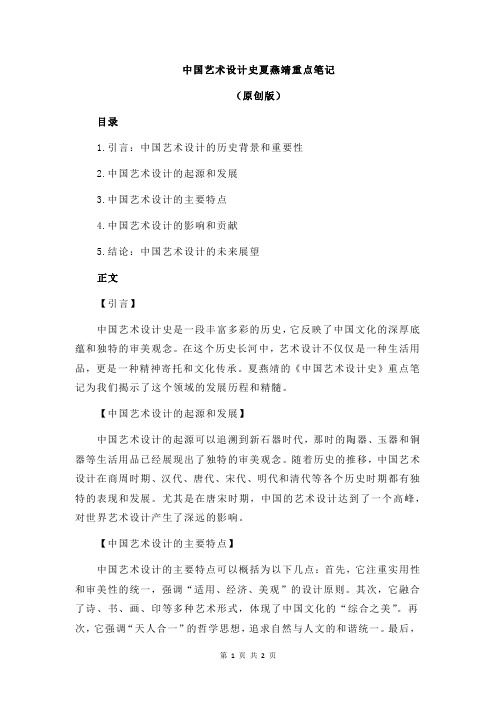 中国艺术设计史夏燕靖重点笔记

（原创版）

目录

1.引言：中国艺术设计的历史背景和重要性

2.中国艺术设计的起源和发展

3.中国艺术设计的主要特点

4.中国艺术设计的影响和贡献

5.结论：中国艺术设计的未来展望

正文

【引言】

中国艺术设计史是一段丰富多彩的历史，它反映了中国文化的深厚底蕴和独特的审美观念。在这个历史长河中，艺术设计不仅仅是一种生活用品，更是一种精神寄托和文化传承。夏燕靖的《中国艺术设计史》重点笔记为我们揭示了这个领域的发展历程和精髓。

【中国艺术设计的起源和发展】

中国艺术设计的起源可以追溯到新石器时代，那时的陶器、玉器和铜器等生活用品已经展现出了独特的审美观念。随着历史的推移，中国艺术设计在商周时期、汉代、唐代、宋代、明代和清代等各个历史时期都有独特的表现和发展。尤其是在唐宋时期，中国的艺术设计达到了一个高峰，对世界艺术设计产生了深远的影响。

【中国艺术设计的主要特点】

中国艺术设计的主要特点可以概括为以下几点：首先，它注重实用性和审美性的统一，强调“适用、经济、美观”的设计原则。其次，它融合了诗、书、画、印等多种艺术形式，体现了中国文化的“综合之美”。再次，它强调“天人合一”的哲学思想，追求自然与人文的和谐统一。最后，

第 1 页 共 2 页